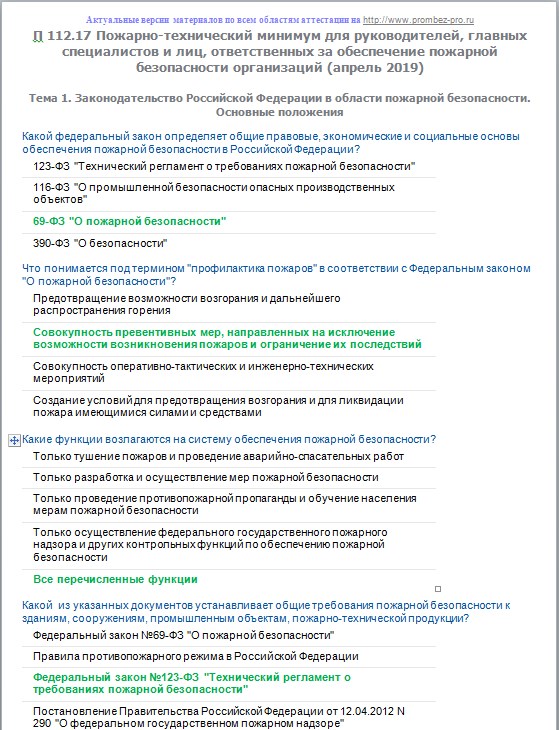 Актуальные версии материалов по всем областям аттестации на http://www.prombez-pro.ru

П 112.17 Пожарно-технический минимум для руководителей, главных специалистов и лиц, ответственных за обеспечение пожарной безопасности организаций (апрель 2019)

Тема 1. Законодательство Российской Федерации в области пожарной безопасности. Основные положения

Какой федеральный закон определяет общие правовые, экономические и социальные основы обеспечения пожарной безопасности в Российской Федерации?

123-ФЗ "Технический регламент о требованиях пожарной безопасности"

116-ФЗ "О промышленной безопасности опасных производственных объектов"

69-ФЗ "О пожарной безопасности"

390-ФЗ "О безопасности"

Что понимается под термином "профилактика пожаров" в соответствии с Федеральным законом "О пожарной безопасности"?

Предотвращение возможности возгорания и дальнейшего распространения горения

Совокупность превентивных мер, направленных на исключение возможности возникновения пожаров и ограничение их последствий

Совокупность оперативно-тактических и инженерно-технических мероприятий

Создание условий для предотвращения возгорания и для ликвидации пожара имеющимися силами и средствами

Какие функции возлагаются на систему обеспечения пожарной безопасности?

Только тушение пожаров и проведение аварийно-спасательных работ

Только разработка и осуществление мер пожарной безопасности

Только проведение противопожарной пропаганды и обучение населения мерам пожарной безопасности

Только осуществление федерального государственного пожарного надзора и других контрольных функций по обеспечению пожарной безопасности

Все перечисленные функции

Какой из указанных документов устанавливает общие требования пожарной безопасности к зданиям, сооружениям, промышленным объектам, пожарно-технической продукции?

Федеральный закон №69-ФЗ "О пожарной безопасности"

Правила противопожарного режима в Российской Федерации

Федеральный закон №123-ФЗ "Технический регламент о требованиях пожарной безопасности"

Постановление Правительства Российской Федерации от 12.04.2012 N 290 "О федеральном государственном пожарном надзоре"